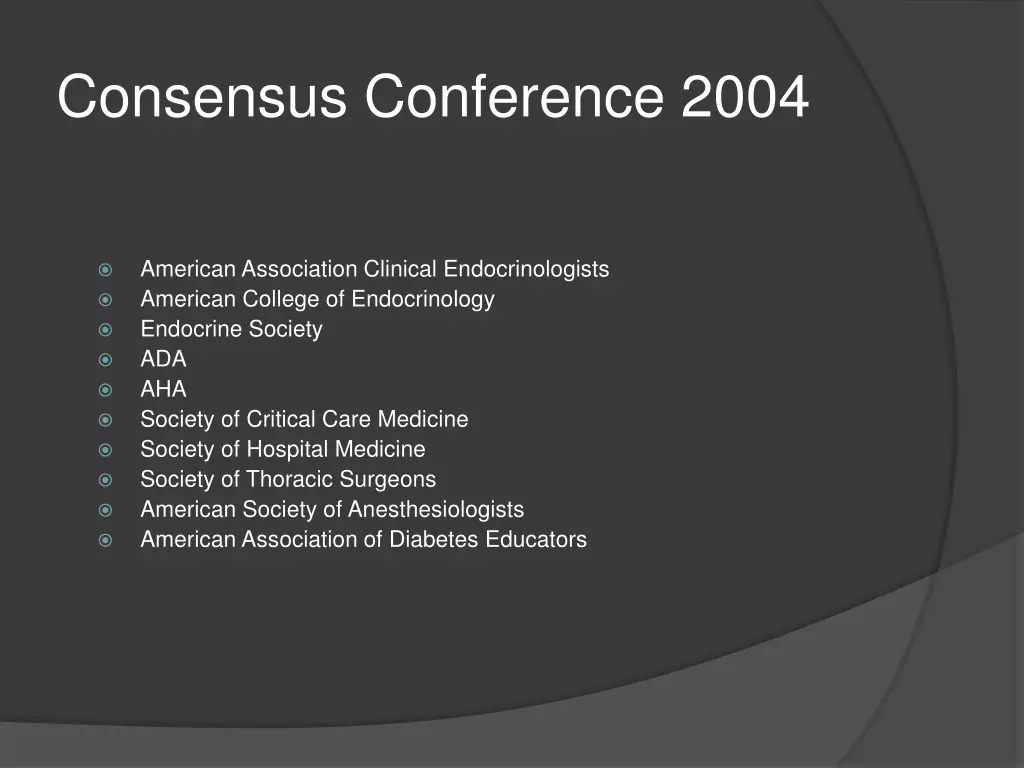 Consensus Conference 2004

- American Association Clinical Endocrinologists
- American College of Endocrinology
- Endocrine Society
- ADA
- AHA
- Society of Critical Care Medicine
- Society of Hospital Medicine
- Society of Thoracic Surgeons
- American Society of Anesthesiologists
- American Association of Diabetes Educators